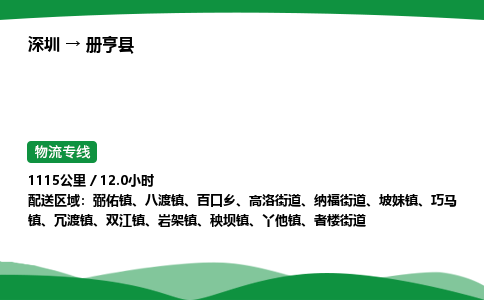 深圳 → 册亨县

物流专线

1115公里 / 12.0小时
配送区域：弼佑镇、八渡镇、百口乡、高洛街道、纳福街道、坡妹镇、巧马镇、冗渡镇、双江镇、岩架镇、秧坝镇、丫他镇、者楼街道